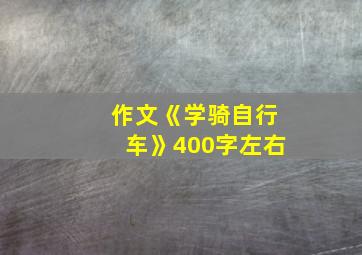 作文《学骑自行车》400字左右